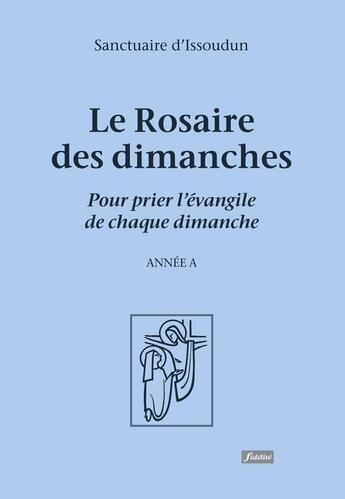 Sanctuaire d'Issoudun

Le Rosaire des dimanches

Pour prier l'évangile de chaque dimanche

ANNÉE A

fidélité